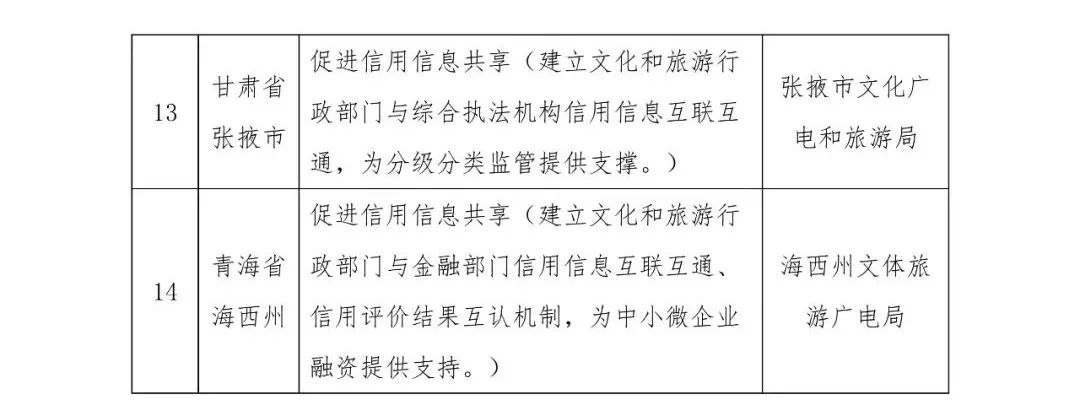 | 13 | 甘肃省张掖市 | 促进信用信息共享（建立文化和旅游行政部门与综合执法机构信用信息互联互通，为分级分类监管提供支撑。） | 张掖市文化广电和旅游局 |
|---|---|---|---|
| 14 | 青海省海西州 | 促进信用信息共享（建立文化和旅游行政部门与金融部门信用信息互联互通、信用评价结果互认机制，为中小微企业融资提供支持。） | 海西州文体旅游广电局 |